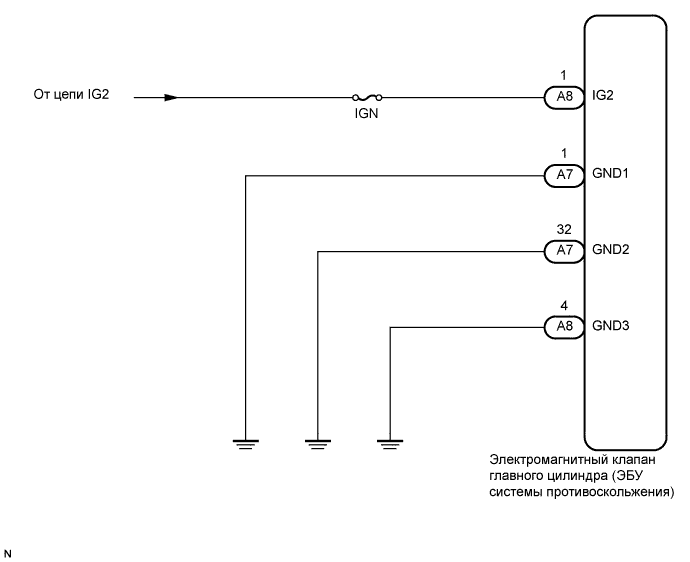 От цепи IG2

IGN

1
A8
IG2

1
A7
GND1

32
A7
GND2

4
A8
GND3

Электромагнитный клапан главного цилиндра (ЭБУ системы противоскольжения)

N